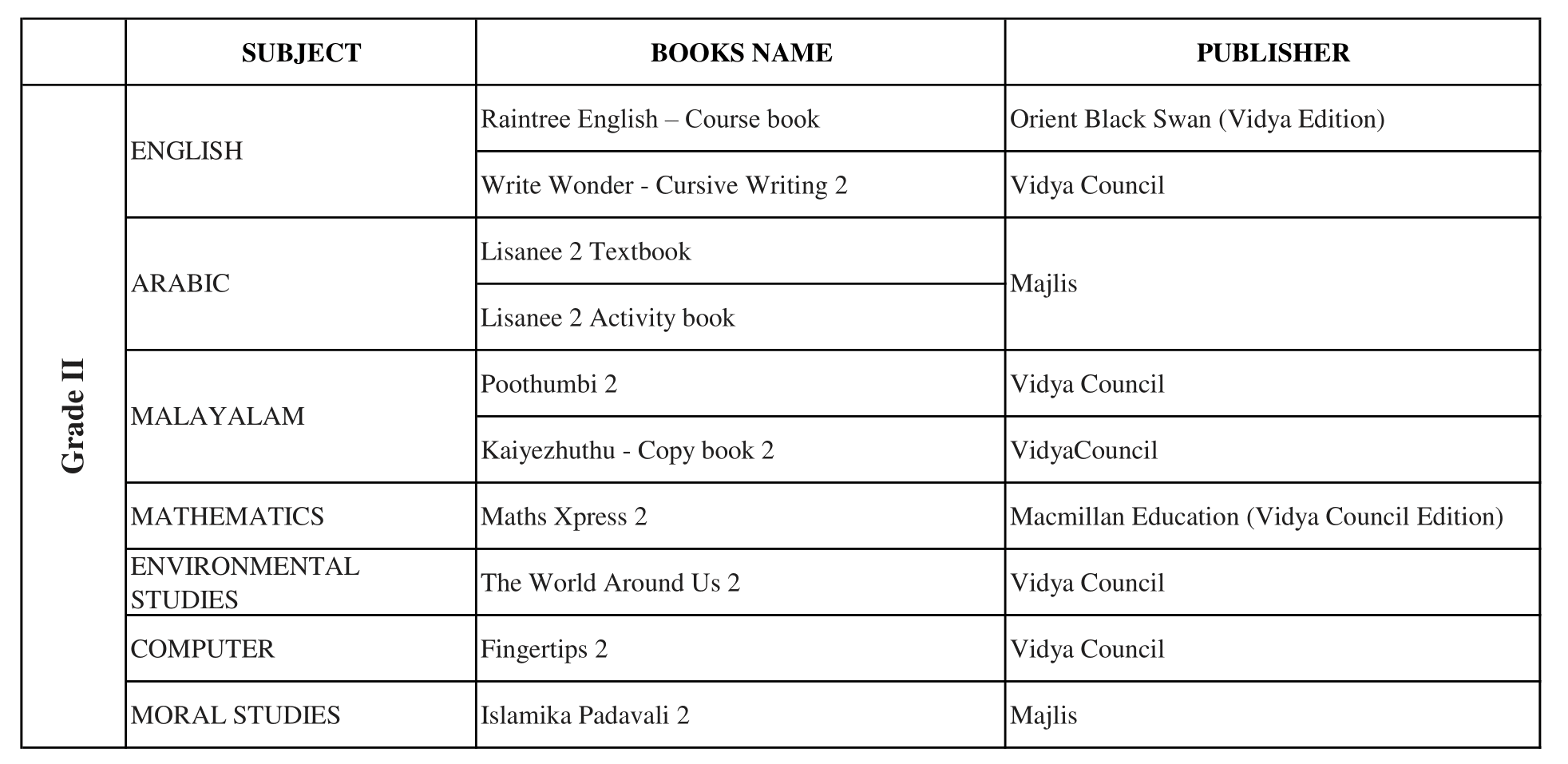 | | SUBJECT | BOOKS NAME | PUBLISHER |
|---|---|---|---|
| Grade II | ENGLISH | Raintree English – Course book | Orient Black Swan (Vidya Edition) |
| | | Write Wonder - Cursive Writing 2 | Vidya Council |
| | ARABIC | Lisanee 2 Textbook | Majlis |
| | | Lisanee 2 Activity book | |
| | MALAYALAM | Poothumbi 2 | Vidya Council |
| | | Kaiyezhuthu - Copy book 2 | VidyaCouncil |
| | MATHEMATICS | Maths Xpress 2 | Macmillan Education (Vidya Council Edition) |
| | ENVIRONMENTAL STUDIES | The World Around Us 2 | Vidya Council |
| | COMPUTER | Fingertips 2 | Vidya Council |
| | MORAL STUDIES | Islamika Padavali 2 | Majlis |